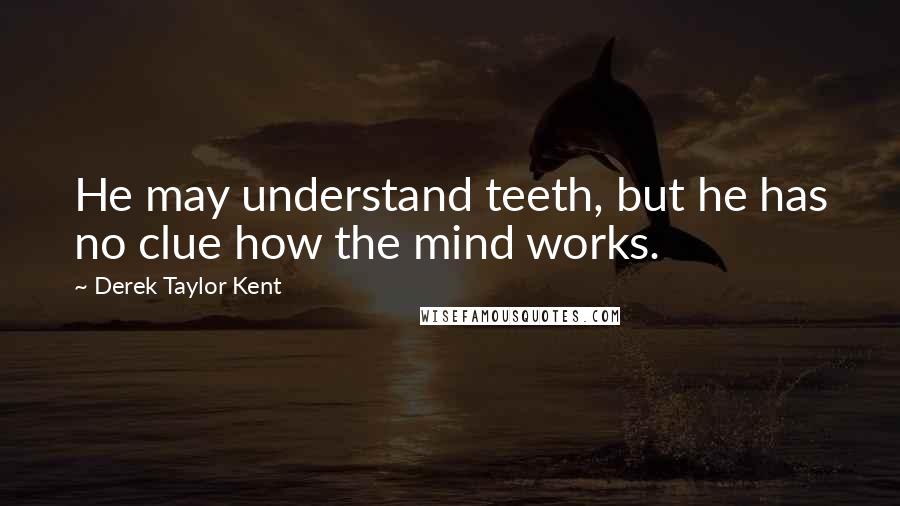 He may understand teeth, but he has no clue how the mind works.

~ Derek Taylor Kent

WISEFAMOUSQUOTES.COM